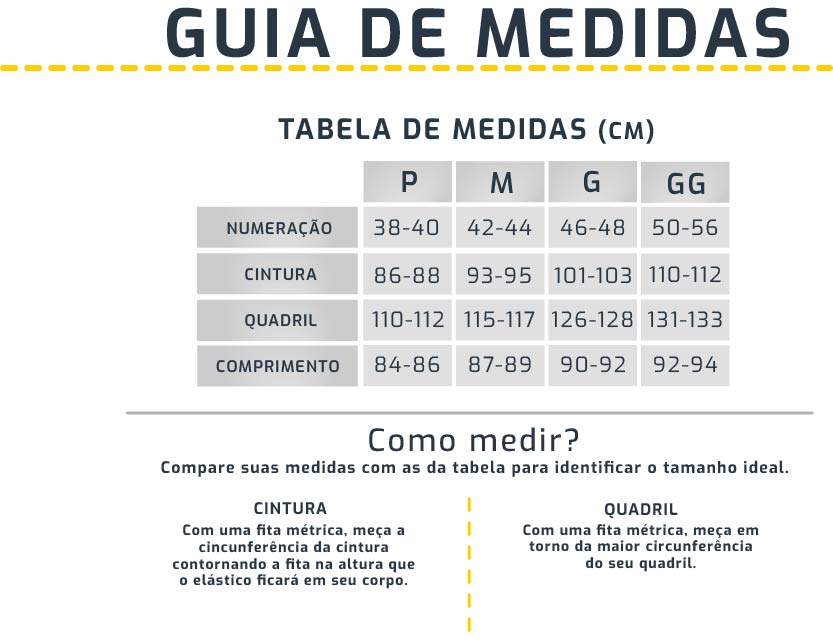 GUIA DE MEDIDAS

TABELA DE MEDIDAS (CM)

| | P | M | G | GG |
|---|---|---|---|---|
| NUMERAÇÃO | 38-40 | 42-44 | 46-48 | 50-56 |
| CINTURA | 86-88 | 93-95 | 101-103 | 110-112 |
| QUADRIL | 110-112 | 115-117 | 126-128 | 131-133 |
| COMPRIMENTO | 84-86 | 87-89 | 90-92 | 92-94 |

Como medir?

Compare suas medidas com as da tabela para identificar o tamanho ideal.

CINTURA

Com uma fita métrica, meça a cincunferência da cintura contornando a fita na altura que o elástico ficará em seu corpo.

QUADRIL

Com uma fita métrica, meça em torno da maior circunferência do seu quadril.